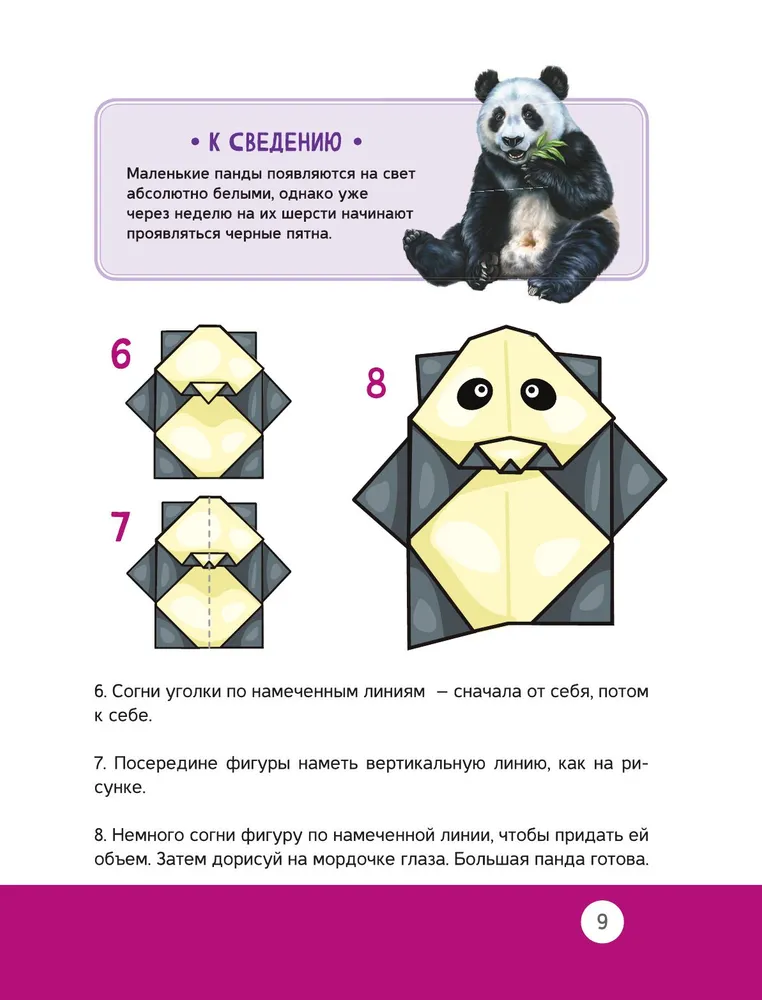 • К СВЕДЕНИЮ •

Маленькие панды появляются на свет абсолютно белыми, однако уже через неделю на их шерсти начинают проявляться черные пятна.

6

7

8

6. Согни уголки по намеченным линиям – сначала от себя, потом к себе.

7. Посередине фигуры наметь вертикальную линию, как на рисунке.

8. Немного согни фигуру по намеченной линии, чтобы придать ей объем. Затем дорисуй на мордочке глаза. Большая панда готова.

9